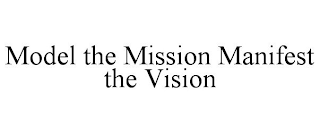 Model the Mission Manifest the Vision